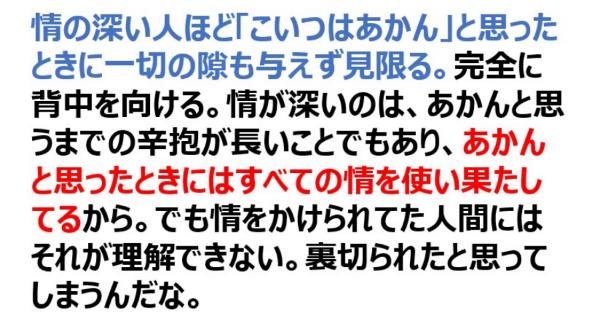 情の深い人ほど「こいつはあかん」と思ったときに一切の隙も与えず見限る。完全に背中を向ける。情が深いのは、あかんと思うまでの辛抱が長いことでもあり、あかんと思ったときにはすべての情を使い果たしてるから。でも情をかけられてた人間にはそれが理解できない。裏切られたと思ってしまうんだな。